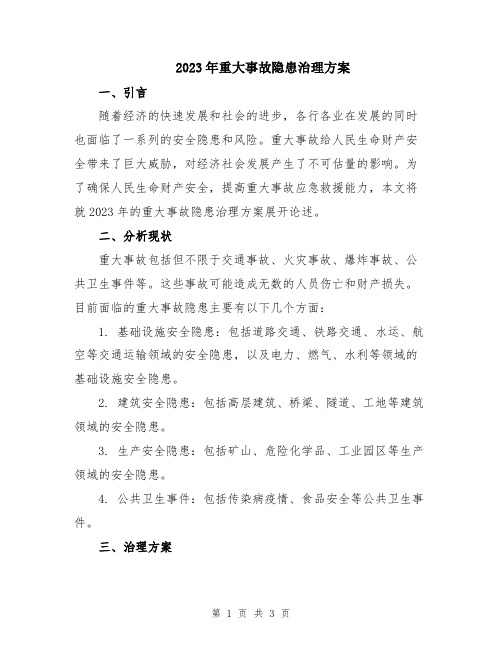 2023年重大事故隐患治理方案

一、引言

随着经济的快速发展和社会的进步，各行各业在发展的同时也面临了一系列的安全隐患和风险。重大事故给人民生命财产安全带来了巨大威胁，对经济社会发展产生了不可估量的影响。为了确保人民生命财产安全，提高重大事故应急救援能力，本文将就2023年的重大事故隐患治理方案展开论述。

二、分析现状

重大事故包括但不限于交通事故、火灾事故、爆炸事故、公共卫生事件等。这些事故可能造成无数的人员伤亡和财产损失。目前面临的重大事故隐患主要有以下几个方面：

1. 基础设施安全隐患：包括道路交通、铁路交通、水运、航空等交通运输领域的安全隐患，以及电力、燃气、水利等领域的基础设施安全隐患。

2. 建筑安全隐患：包括高层建筑、桥梁、隧道、工地等建筑领域的安全隐患。

3. 生产安全隐患：包括矿山、危险化学品、工业园区等生产领域的安全隐患。

4. 公共卫生事件：包括传染病疫情、食品安全等公共卫生事件。

三、治理方案

第 1 页 共 3 页